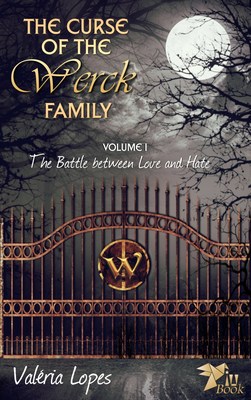 THE CURSE OF THE Werck FAMILY

VOLUME I
The Battle between Love and Hate

W

Valéria Lopes

iU Book